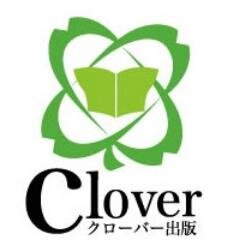 Clover
クローバー出版